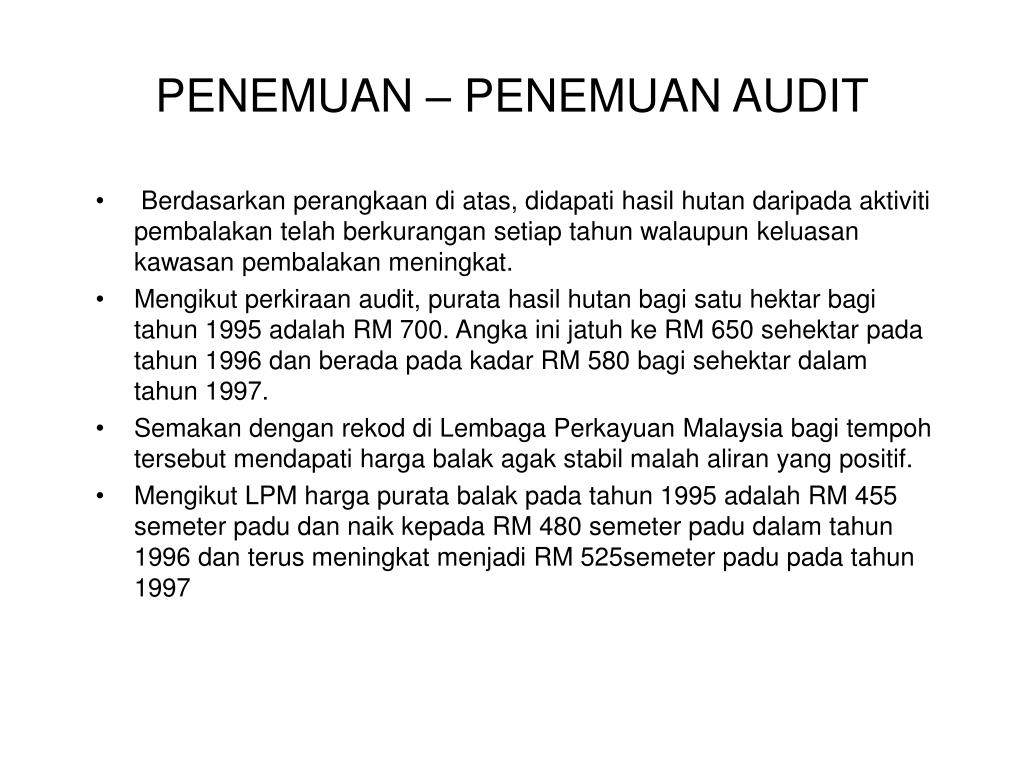 PENEMUAN – PENEMUAN AUDIT

• Berdasarkan perangkaan di atas, didapati hasil hutan daripada aktiviti pembalakan telah berkurangan setiap tahun walaupun keluasan kawasan pembalakan meningkat.
• Mengikut perkiraan audit, purata hasil hutan bagi satu hektar bagi tahun 1995 adalah RM 700. Angka ini jatuh ke RM 650 sehektar pada tahun 1996 dan berada pada kadar RM 580 bagi sehektar dalam tahun 1997.
• Semakan dengan rekod di Lembaga Perkayuan Malaysia bagi tempoh tersebut mendapati harga balak agak stabil malah aliran yang positif.
• Mengikut LPM harga purata balak pada tahun 1995 adalah RM 455 semeter padu dan naik kepada RM 480 semeter padu dalam tahun 1996 dan terus meningkat menjadi RM 525semeter padu pada tahun 1997